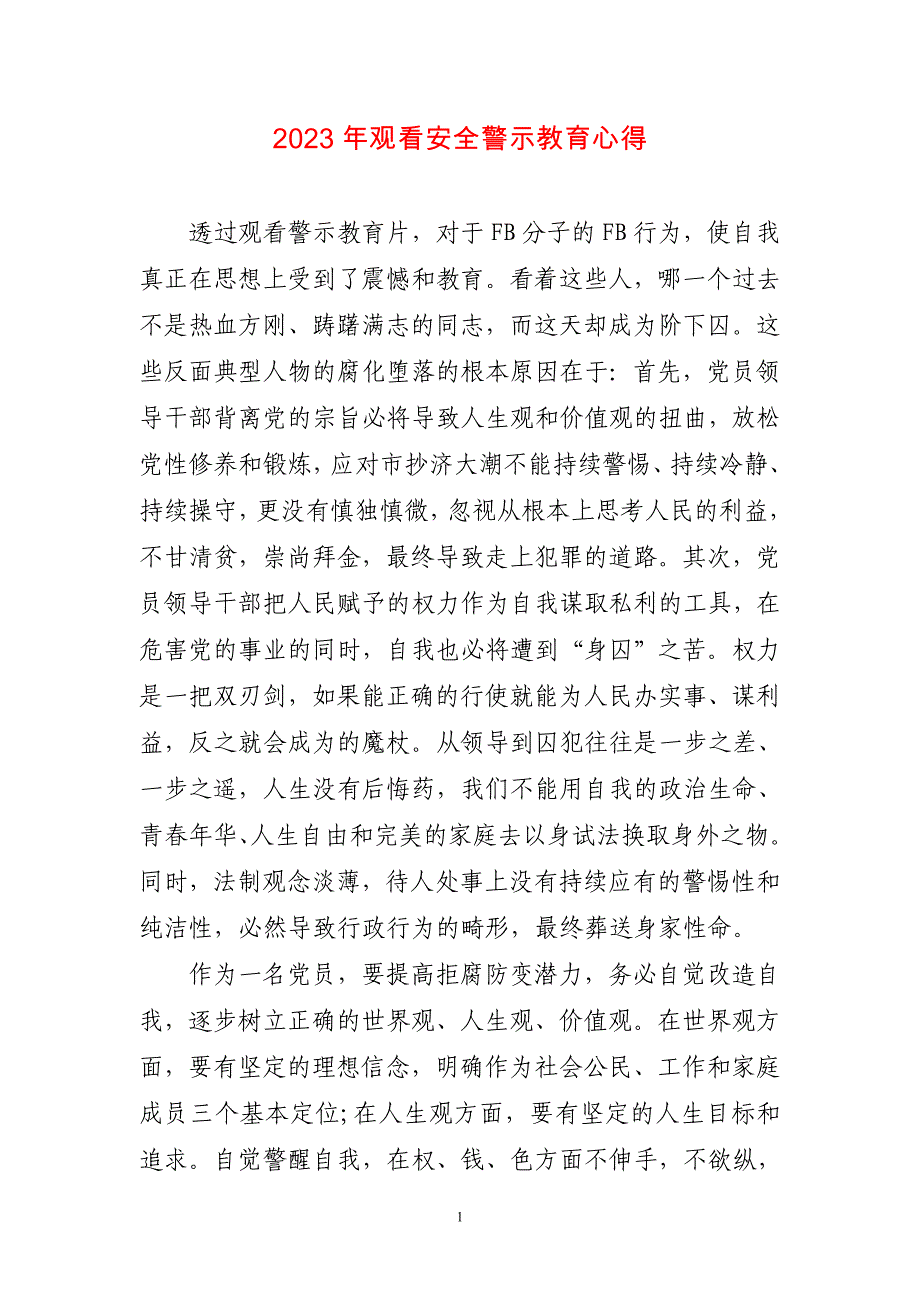 2023 年观看安全警示教育心得

透过观看警示教育片，对于 FB 分子的 FB 行为，使自我真正在思想上受到了震憾和教育。看着这些人，哪一个过去不是热血方刚、踌躇满志的同志，而这天却成为阶下囚。这些反面典型人物的腐化堕落的根本原因在于：首先，党员领导干部背离党的宗旨必将导致人生观和价值观的扭曲，放松党性修养和锻炼，应对市抄济大潮不能持续警惕、持续冷静、持续操守，更没有慎独慎微，忽视从根本上思考人民的利益，不甘清贫，崇尚拜金，最终导致走上犯罪的道路。其次，党员领导干部把人民赋予的权力作为自我谋取私利的工具，在危害党的事业的同时，自我也必将遭到“身囚”之苦。权力是一把双刃剑，如果能正确的行使就能为人民办实事、谋利益，反之就会成为的魔杖。从领导到囚犯往往是一步之差、一步之遥，人生没有后悔药，我们不能用自我的政治生命、青春年华、人生自由和完美的家庭去以身试法换取身外之物。同时，法制观念淡薄，待人处事上没有持续应有的警惕性和纯洁性，必然导致行政行为的畸形，最终葬送身家性命。

作为一名党员，要提高拒腐防变潜力，务必自觉改造自我，逐步树立正确的世界观、人生观、价值观。在世界观方面，要有坚定的理想信念，明确作为社会公民、工作和家庭成员三个基本定位；在人生观方面，要有坚定的人生目标和追求。自觉警醒自我，在权、钱、色方面不伸手，不欲纵，

1